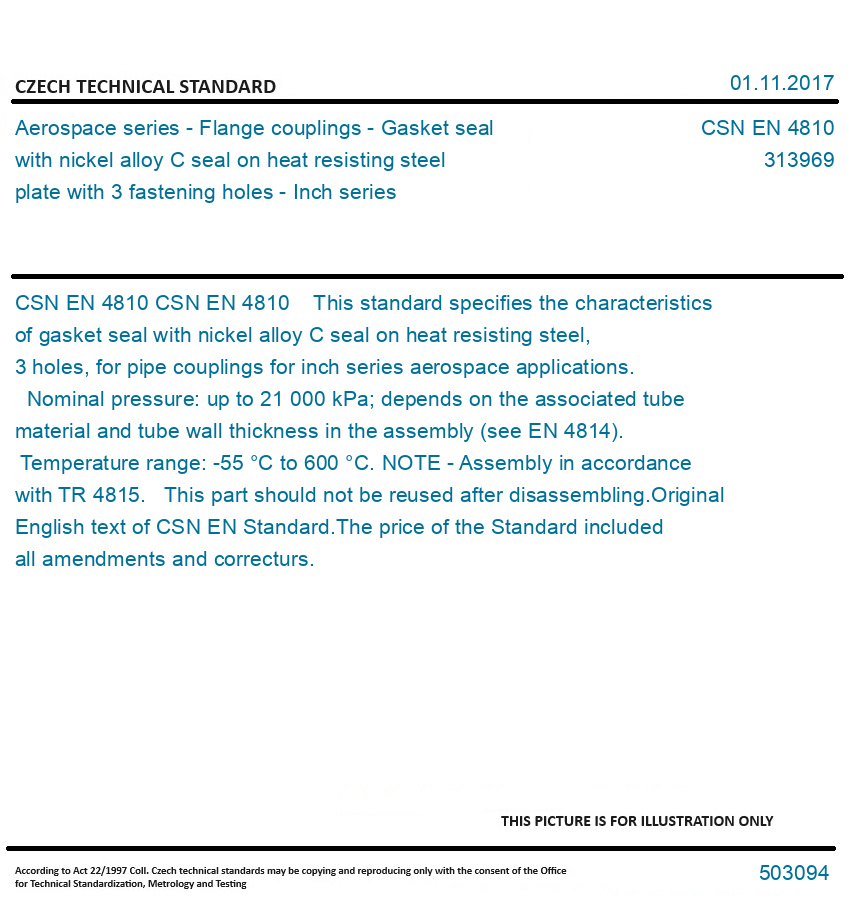 CZECH TECHNICAL STANDARD

01.11.2017

Aerospace series - Flange couplings - Gasket seal with nickel alloy C seal on heat resisting steel plate with 3 fastening holes - Inch series

CSN EN 4810
313969

CSN EN 4810 CSN EN 4810 This standard specifies the characteristics of gasket seal with nickel alloy C seal on heat resisting steel, 3 holes, for pipe couplings for inch series aerospace applications. Nominal pressure: up to 21 000 kPa; depends on the associated tube material and tube wall thickness in the assembly (see EN 4814). Temperature range: -55 °C to 600 °C. NOTE - Assembly in accordance with TR 4815. This part should not be reused after disassembling.Original English text of CSN EN Standard.The price of the Standard included all amendments and correcturs.

THIS PICTURE IS FOR ILLUSTRATION ONLY

According to Act 22/1997 Coll. Czech technical standards may be copying and reproducing only with the consent of the Office for Technical Standardization, Metrology and Testing

503094